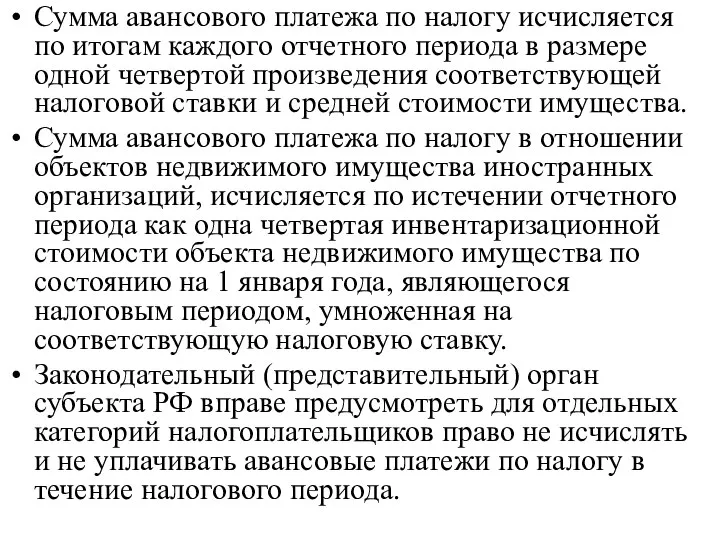 • Сумма авансового платежа по налогу исчисляется по итогам каждого отчетного периода в размере одной четвертой произведения соответствующей налоговой ставки и средней стоимости имущества.

• Сумма авансового платежа по налогу в отношении объектов недвижимого имущества иностранных организаций, исчисляется по истечении отчетного периода как одна четвертая инвентаризационной стоимости объекта недвижимого имущества по состоянию на 1 января года, являющегося налоговым периодом, умноженная на соответствующую налоговую ставку.

• Законодательный (представительный) орган субъекта РФ вправе предусмотреть для отдельных категорий налогоплательщиков право не исчислять и не уплачивать авансовые платежи по налогу в течение налогового периода.